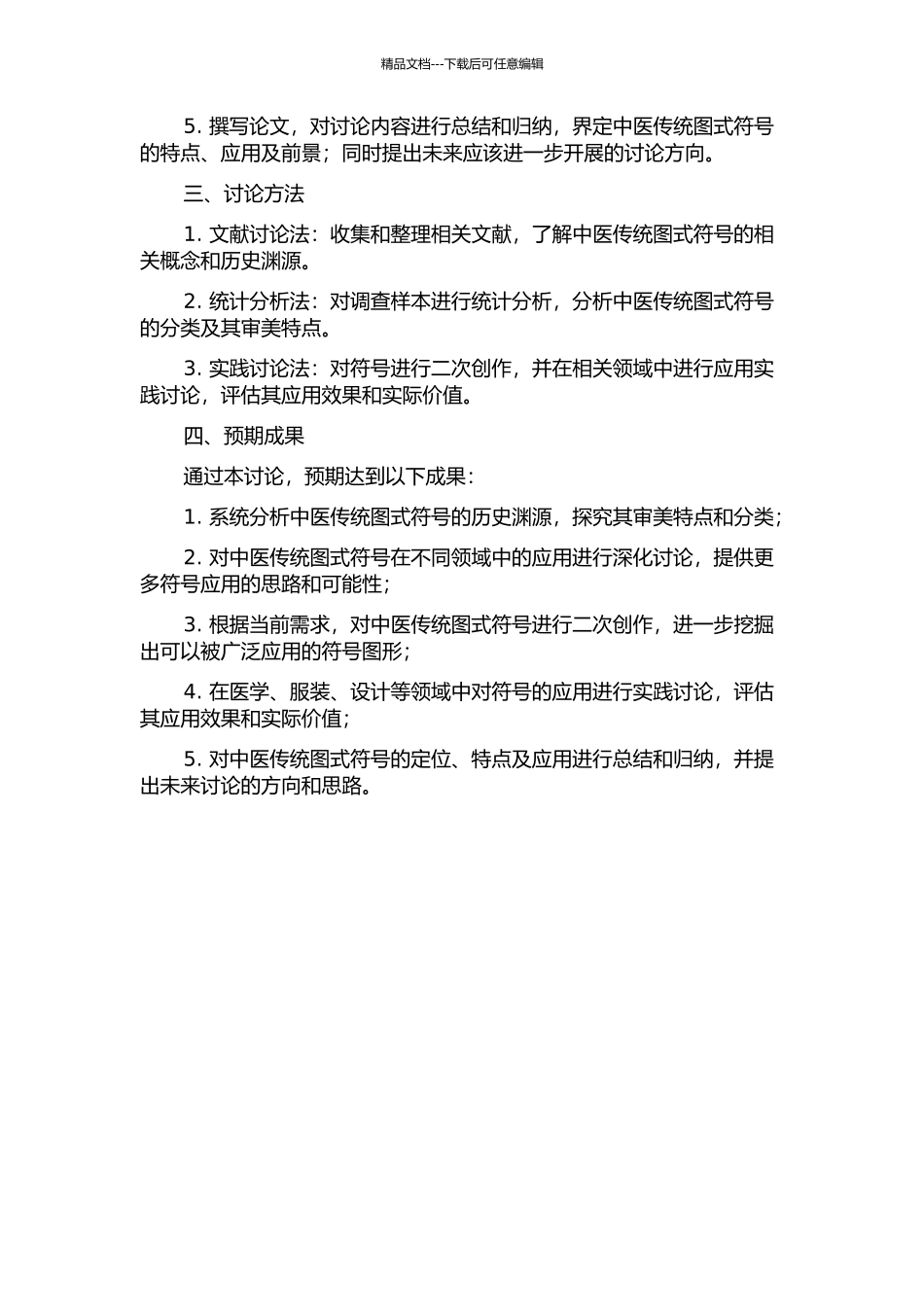 精品文档---下载后可任意编辑

5. 撰写论文，对讨论内容进行总结和归纳，界定中医传统图式符号的特点、应用及前景；同时提出未来应该进一步开展的讨论方向。

三、讨论方法

1. 文献讨论法：收集和整理相关文献，了解中医传统图式符号的相关概念和历史渊源。

2. 统计分析法：对调查样本进行统计分析，分析中医传统图式符号的分类及其审美特点。

3. 实践讨论法：对符号进行二次创作，并在相关领域中进行应用实践讨论，评估其应用效果和实际价值。

四、预期成果

通过本讨论，预期达到以下成果：

1. 系统分析中医传统图式符号的历史渊源，探究其审美特点和分类；

2. 对中医传统图式符号在不同领域中的应用进行深化讨论，提供更多符号应用的思路和可能性；

3. 根据当前需求，对中医传统图式符号进行二次创作，进一步挖掘出可以被广泛应用的符号图形；

4. 在医学、服装、设计等领域中对符号的应用进行实践讨论，评估其应用效果和实际价值；

5. 对中医传统图式符号的定位、特点及应用进行总结和归纳，并提出未来讨论的方向和思路。